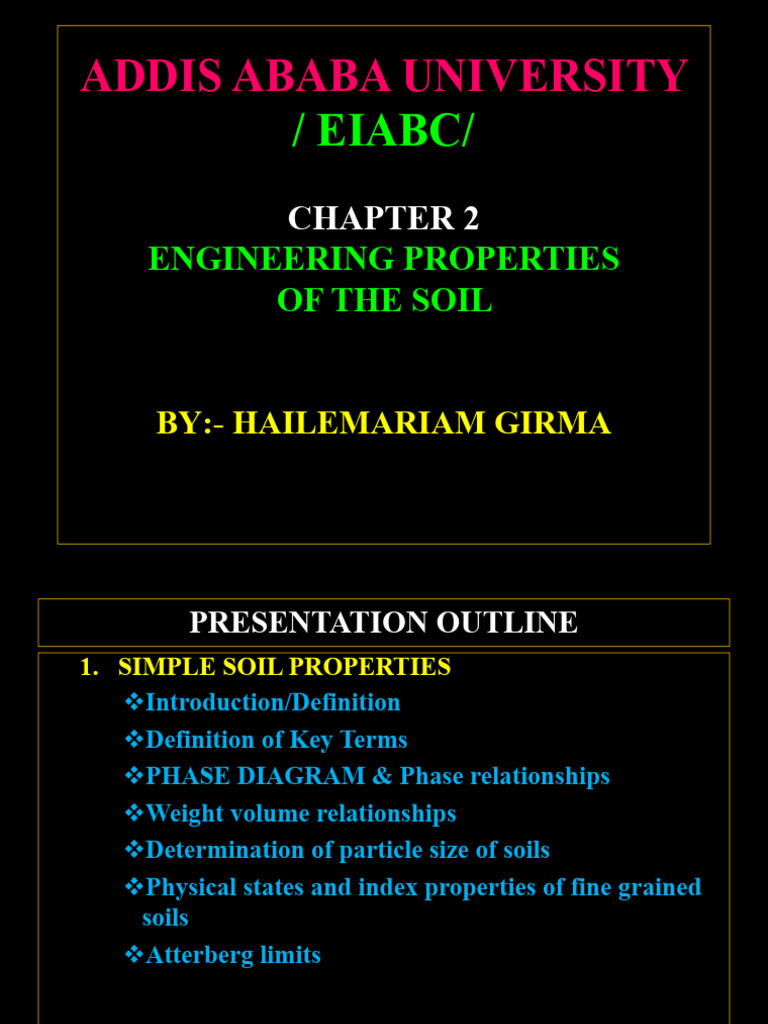 ADDIS ABABA UNIVERSITY / EIABC/

CHAPTER 2
ENGINEERING PROPERTIES OF THE SOIL

BY:- HAILEMARIAM GIRMA

PRESENTATION OUTLINE

1. SIMPLE SOIL PROPERTIES
❖Introduction/Definition
❖Definition of Key Terms
❖PHASE DIAGRAM & Phase relationships
❖Weight volume relationships
❖Determination of particle size of soils
❖Physical states and index properties of fine grained soils
❖Atterberg limits